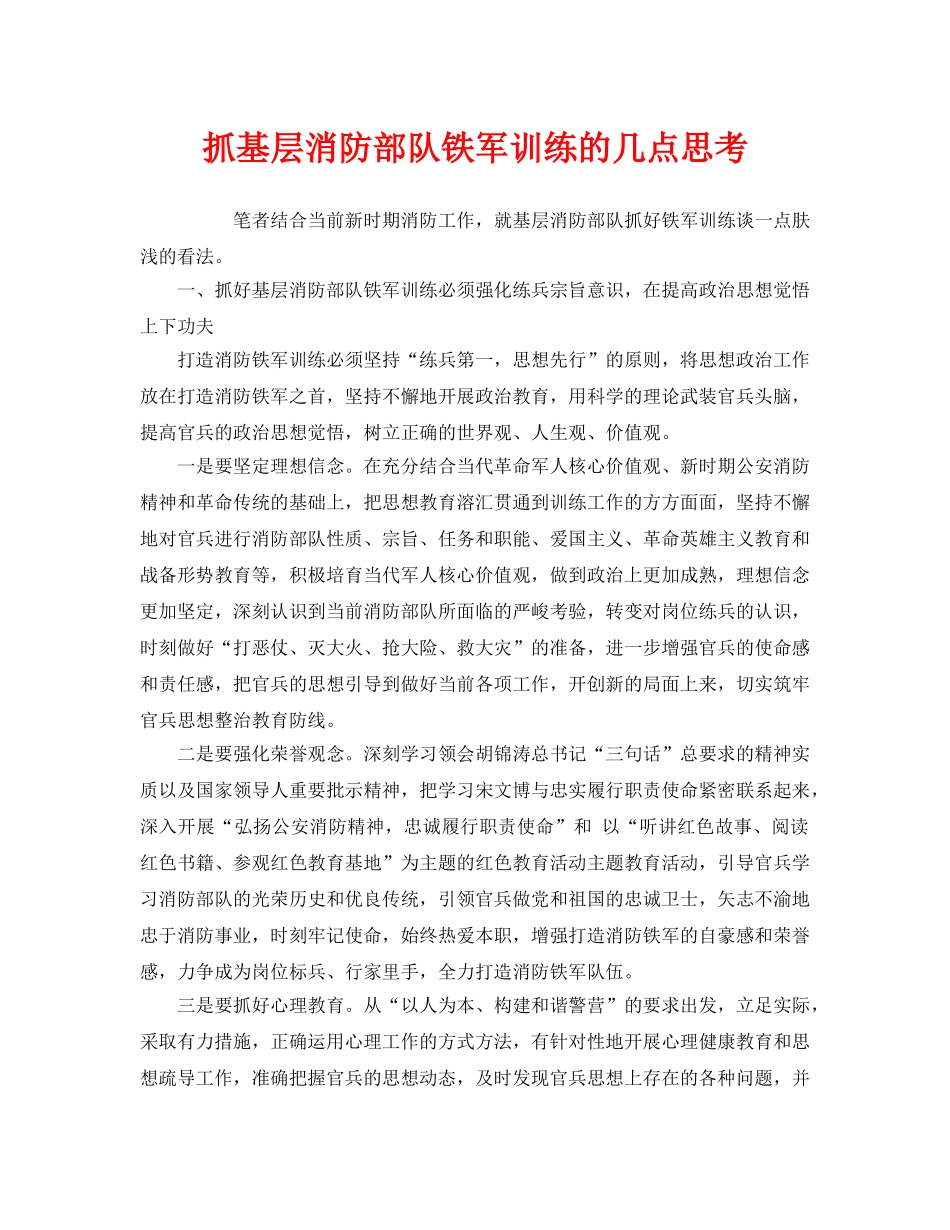 抓基层消防部队铁军训练的几点思考

笔者结合当前新时期消防工作，就基层消防部队抓好铁军训练谈一点肤浅的看法。

一、抓好基层消防部队铁军训练必须强化练兵宗旨意识，在提高政治思想觉悟上下功夫

打造消防铁军训练必须坚持“练兵第一，思想先行”的原则，将思想政治工作放在打造消防铁军之首，坚持不懈地开展政治教育，用科学的理论武装官兵头脑，提高官兵的政治思想觉悟，树立正确的世界观、人生观、价值观。

一是要坚定理想信念。在充分结合当代革命军人核心价值观、新时期公安消防精神和革命传统的基础上，把思想教育溶汇贯通到训练工作的方方面面，坚持不懈地对官兵进行消防部队性质、宗旨、任务和职能、爱国主义、革命英雄主义教育和战备形势教育等，积极培育当代军人核心价值观，做到政治上更加成熟，理想信念更加坚定，深刻认识到当前消防部队所面临的严峻考验，转变对岗位练兵的认识，时刻做好“打恶仗、灭大火、抢大险、救大灾”的准备，进一步增强官兵的使命感和责任感，把官兵的思想引导到做好当前各项工作，开创新的局面上来，切实筑牢官兵思想整治教育防线。

二是要强化荣誉观念。深刻学习领会胡锦涛总书记“三句话”总要求的精神实质以及国家领导人重要批示精神，把学习宋文博与忠实履行职责使命紧密联系起来，深入开展“弘扬公安消防精神，忠诚履行职责使命”和 以“听讲红色故事、阅读红色书籍、参观红色教育基地”为主题的红色教育活动主题教育活动，引导官兵学习消防部队的光荣历史和优良传统，引领官兵做党和祖国的忠诚卫士，矢志不渝地忠于消防事业，时刻牢记使命，始终热爱本职，增强打造消防铁军的自豪感和荣誉感，力争成为岗位标兵、行家里手，全力打造消防铁军队伍。

三是要抓好心理教育。从“以人为本、构建和谐警营”的要求出发，立足实际，采取有力措施，正确运用心理工作的方式方法，有针对性地开展心理健康教育和思想疏导工作，准确把握官兵的思想动态，及时发现官兵思想上存在的各种问题，并